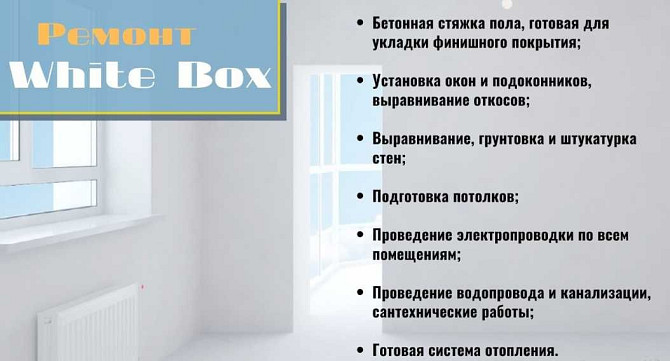 Ремонт
White Box

• Бетонная стяжка пола, готовая для укладки финишного покрытия;

• Установка окон и подоконников, выравнивание откосов;

• Выравнивание, грунтовка и штукатурка стен;

• Подготовка потолков;

• Проведение электропроводки по всем помещениям;

• Проведение водопровода и канализации, сантехнические работы;

• Готовая система отопления.